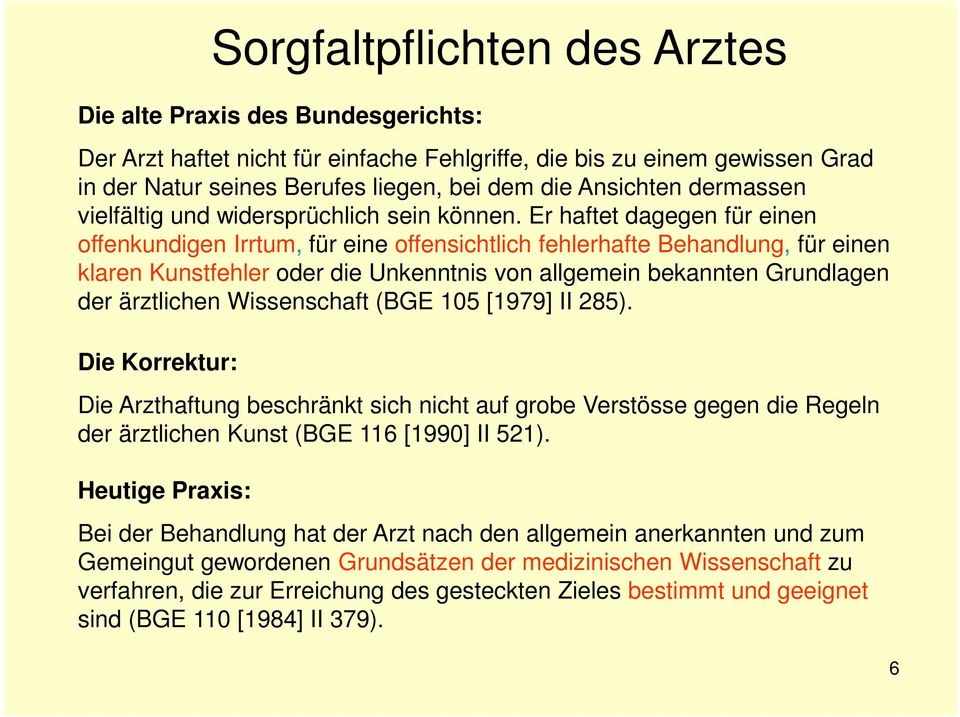 Sorgfaltpflichten des Arztes

Die alte Praxis des Bundesgerichts:

Der Arzt haftet nicht für einfache Fehlgriffe, die bis zu einem gewissen Grad in der Natur seines Berufes liegen, bei dem die Ansichten dermassen vielfältig und widersprüchlich sein können. Er haftet dagegen für einen offenkundigen Irrtum, für eine offensichtlich fehlerhafte Behandlung, für einen klaren Kunstfehler oder die Unkenntnis von allgemein bekannten Grundlagen der ärztlichen Wissenschaft (BGE 105 [1979] II 285).

Die Korrektur:

Die Arzthaftung beschränkt sich nicht auf grobe Verstösse gegen die Regeln der ärztlichen Kunst (BGE 116 [1990] II 521).

Heutige Praxis:

Bei der Behandlung hat der Arzt nach den allgemein anerkannten und zum Gemeingut gewordenen Grundsätzen der medizinischen Wissenschaft zu verfahren, die zur Erreichung des gesteckten Zieles bestimmt und geeignet sind (BGE 110 [1984] II 379).

6